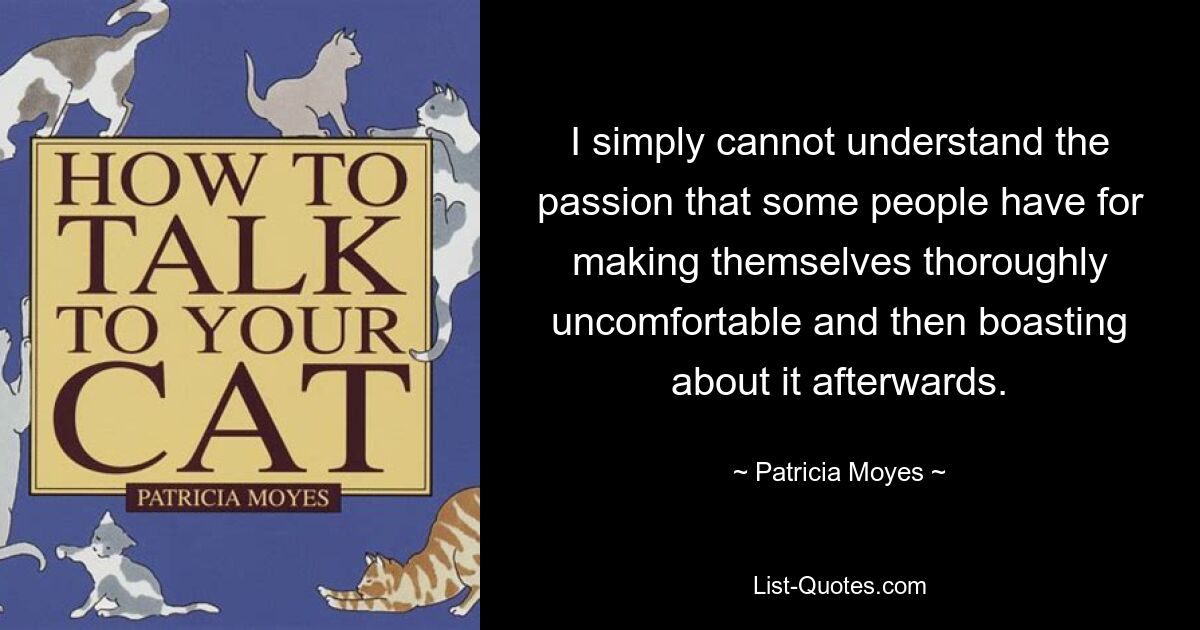 HOW TO TALK TO YOUR CAT

PATRICIA MOYES

I simply cannot understand the passion that some people have for making themselves thoroughly uncomfortable and then boasting about it afterwards.

~ Patricia Moyes ~

List-Quotes.com